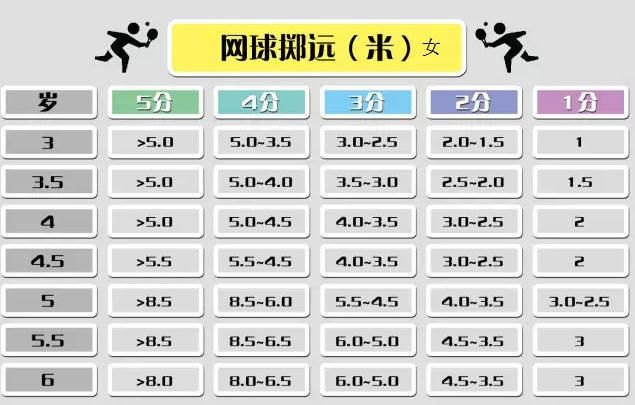 网球掷远（米）女

| 岁 | 5分 | 4分 | 3分 | 2分 | 1分 |
|---|---|---|---|---|---|
| 3 | >5.0 | 5.0~3.5 | 3.0~2.5 | 2.0~1.5 | 1 |
| 3.5 | >5.0 | 5.0~4.0 | 3.5~3.0 | 2.5~2.0 | 1.5 |
| 4 | >5.0 | 5.0~4.5 | 4.0~3.5 | 3.0~2.5 | 2 |
| 4.5 | >5.5 | 5.5~4.5 | 4.0~3.5 | 3.0~2.5 | 2 |
| 5 | >8.5 | 8.5~6.0 | 5.5~4.5 | 4.0~3.5 | 3.0~2.5 |
| 5.5 | >8.5 | 8.5~6.5 | 6.0~5.0 | 4.5~3.5 | 3 |
| 6 | >8.0 | 8.0~6.5 | 6.0~5.0 | 4.5~3.5 | 3 |